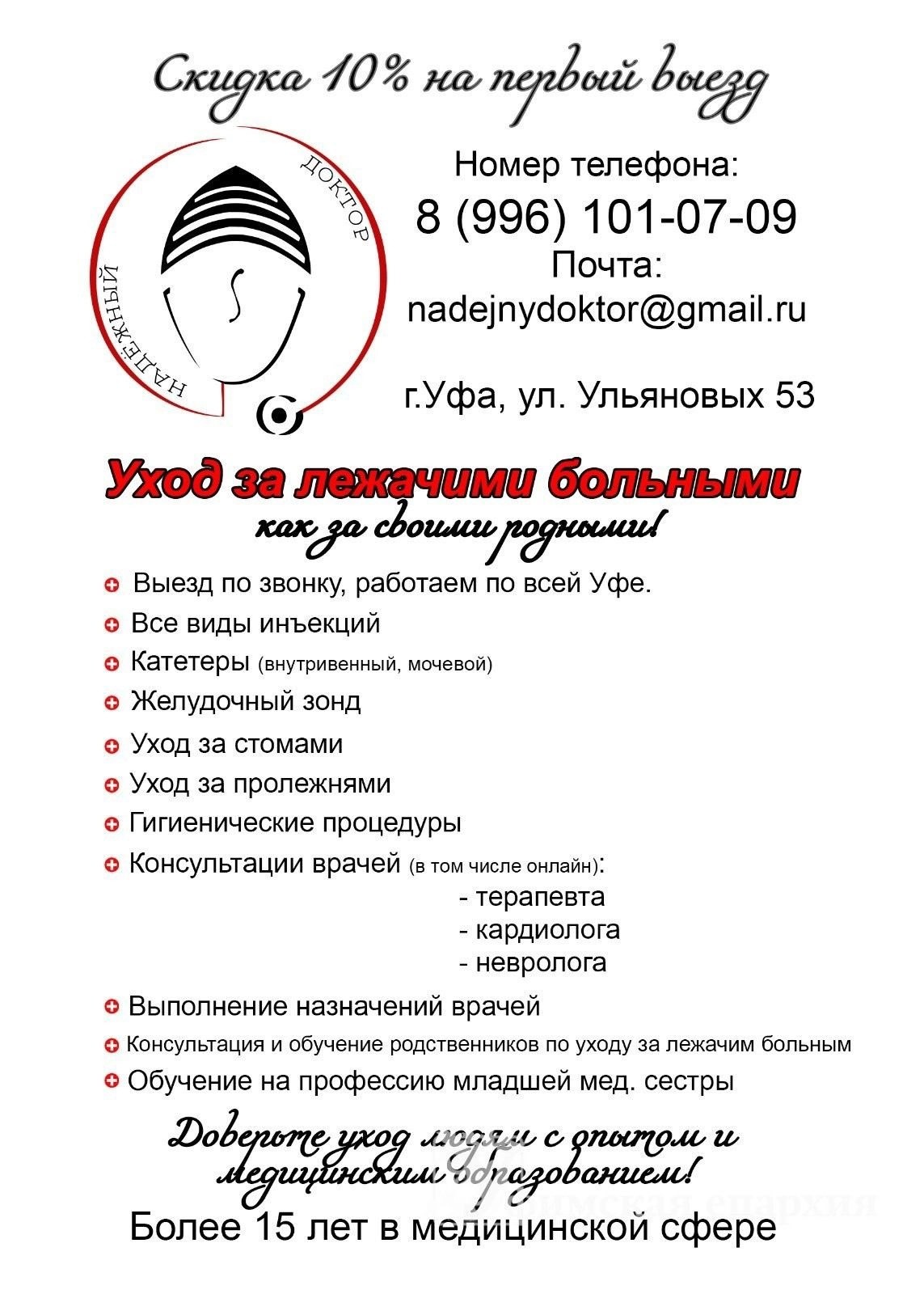 Скидка 10% на первый выезд

НАДЁЖНЫЙ ДОКТОР

Номер телефона:
8 (996) 101-07-09
Почта:
nadejnydoktor@gmail.ru

г.Уфа, ул. Ульяновых 53

Уход за лежачими больными
как за своими родными!

Выезд по звонку, работаем по всей Уфе.
Все виды инъекций
Катетеры (внутривенный, мочевой)
Желудочный зонд
Уход за стомами
Уход за пролежнями
Гигиенические процедуры
Консультации врачей (в том числе онлайн):
- терапевта
- кардиолога
- невролога
Выполнение назначений врачей
Консультация и обучение родственников по уходу за лежачим больным
Обучение на профессию младшей мед. сестры

Доверьте уход людям с опытом и медицинским образованием!

Уфимская епархия

Более 15 лет в медицинской сфере